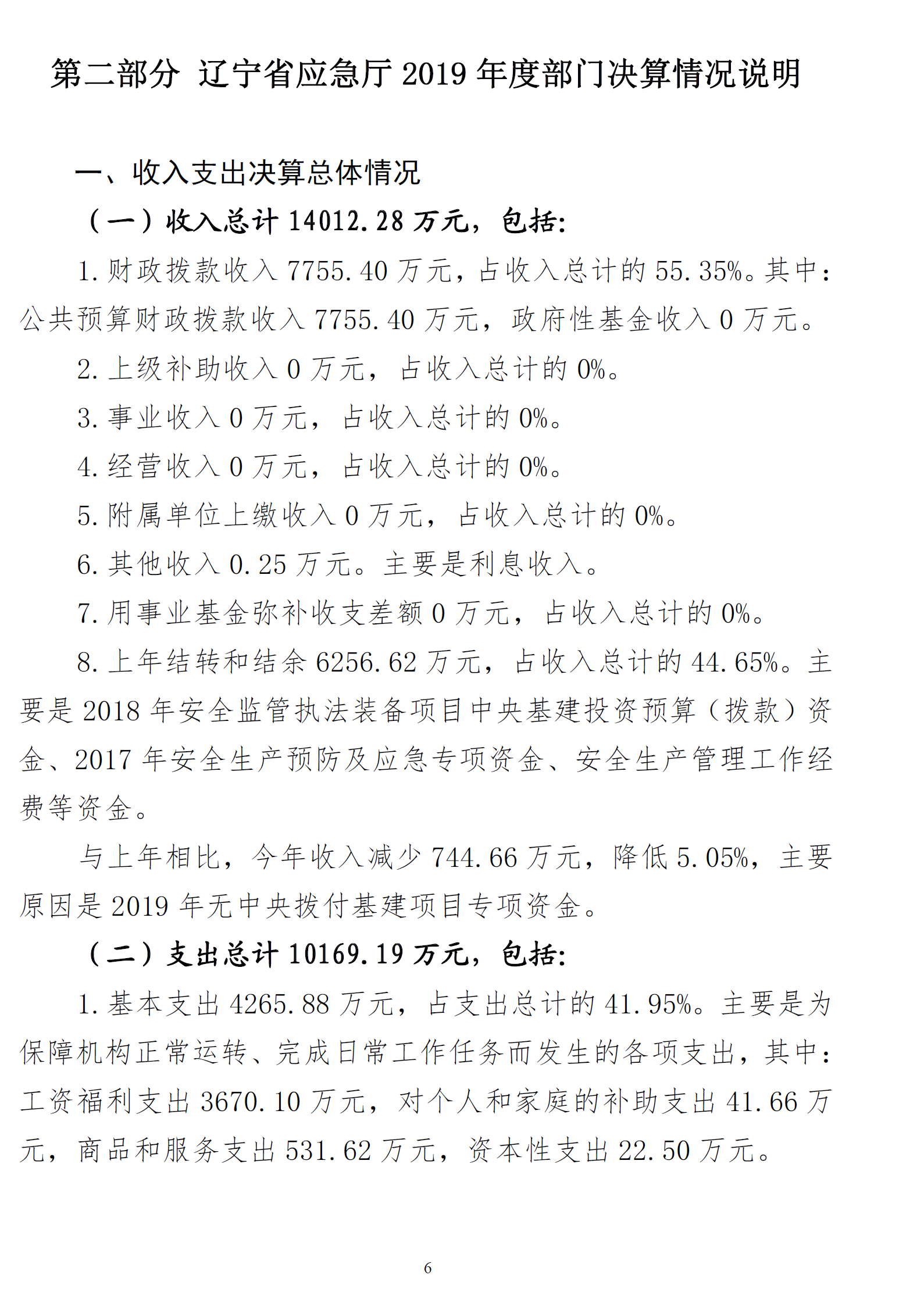 第二部分 辽宁省应急厅 2019 年度部门决算情况说明

一、收入支出决算总体情况

（一）收入总计 14012.28 万元，包括:

1. 财政拨款收入 7755.40 万元，占收入总计的 55.35%。其中：公共预算财政拨款收入 7755.40 万元，政府性基金收入 0 万元。

2. 上级补助收入 0 万元，占收入总计的 0%。

3. 事业收入 0 万元，占收入总计的 0%。

4. 经营收入 0 万元，占收入总计的 0%。

5. 附属单位上缴收入 0 万元，占收入总计的 0%。

6. 其他收入 0.25 万元。主要是利息收入。

7. 用事业基金弥补收支差额 0 万元，占收入总计的 0%。

8. 上年结转和结余 6256.62 万元，占收入总计的 44.65%。主要是 2018 年安全监管执法装备项目中央基建投资预算（拨款）资金、2017 年安全生产预防及应急专项资金、安全生产管理工作经费等资金。

与上年相比，今年收入减少 744.66 万元，降低 5.05%，主要原因是 2019 年无中央拨付基建项目专项资金。

（二）支出总计 10169.19 万元，包括:

1. 基本支出 4265.88 万元，占支出总计的 41.95%。主要是为保障机构正常运转、完成日常工作任务而发生的各项支出，其中：工资福利支出 3670.10 万元，对个人和家庭的补助支出 41.66 万元，商品和服务支出 531.62 万元，资本性支出 22.50 万元。

6